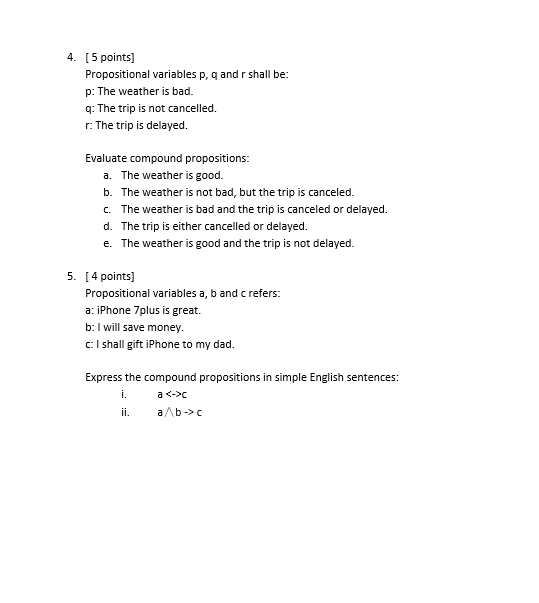 4. [ 5 points]
Propositional variables p, q and r shall be:
p: The weather is bad.
q: The trip is not cancelled.
r: The trip is delayed.

Evaluate compound propositions:
a. The weather is good.
b. The weather is not bad, but the trip is canceled.
c. The weather is bad and the trip is canceled or delayed.
d. The trip is either cancelled or delayed.
e. The weather is good and the trip is not delayed.

5. [ 4 points]
Propositional variables a, b and c refers:
a: iPhone 7plus is great.
b: I will save money.
c: I shall gift iPhone to my dad.

Express the compound propositions in simple English sentences:
i. a <->c
ii. a $\wedge$ b -> c